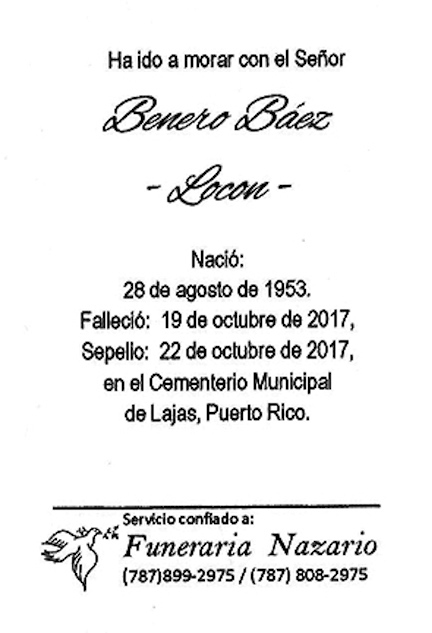 Ha ido a morar con el Señor

Benero Báez

- Locon -

Nació:
28 de agosto de 1953.
Falleció: 19 de octubre de 2017,
Sepelio: 22 de octubre de 2017,
en el Cementerio Municipal
de Lajas, Puerto Rico.

Servicio confiado a:
Funeraria Nazario
(787)899-2975 / (787) 808-2975